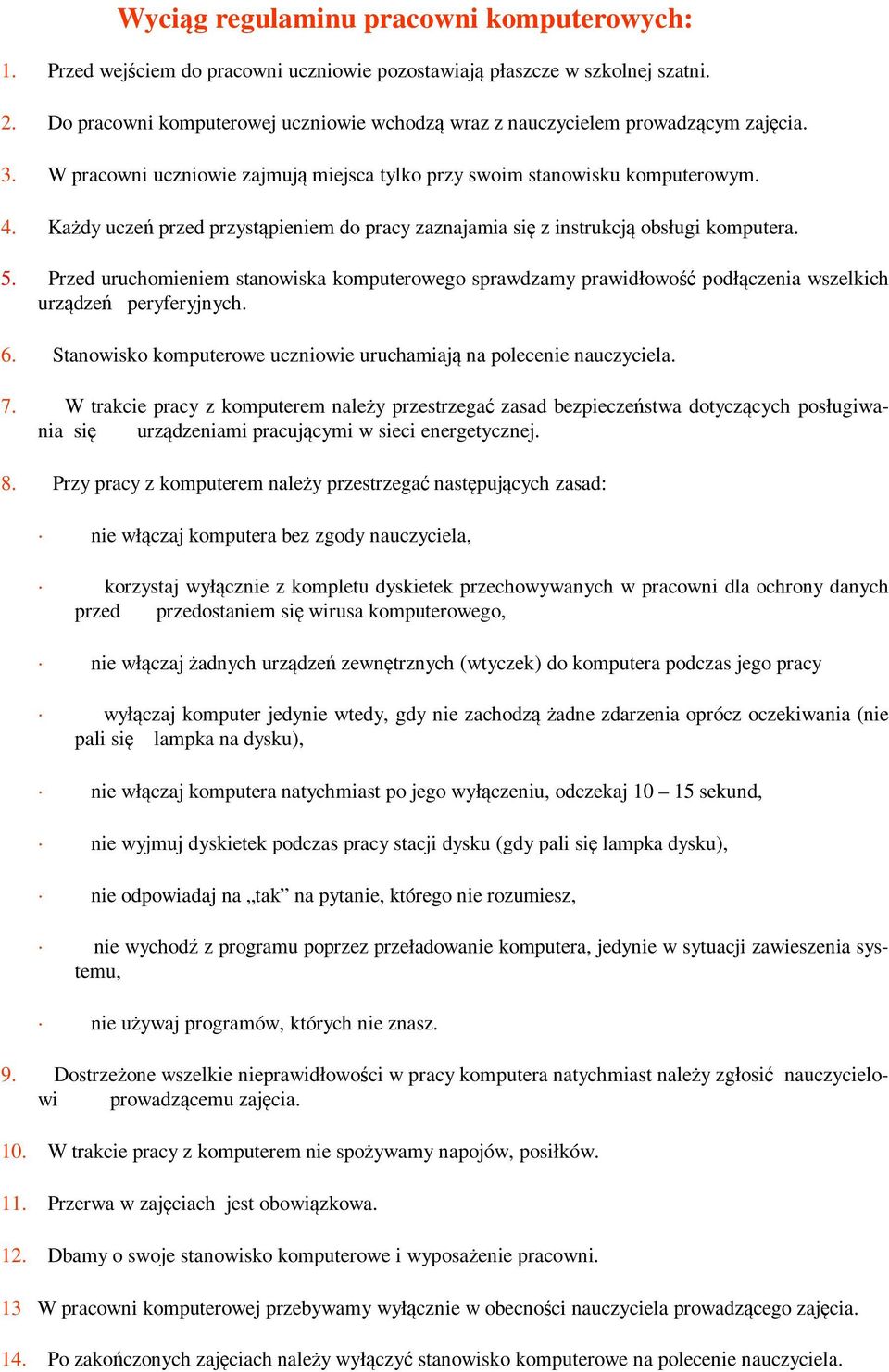 Wyciąg regulaminu pracowni komputerowych:

1. Przed wejściem do pracowni uczniowie pozostawiają płaszcze w szkolnej szatni.

2. Do pracowni komputerowej uczniowie wchodzą wraz z nauczycielem prowadzącym zajęcia.

3. W pracowni uczniowie zajmują miejsca tylko przy swoim stanowisku komputerowym.

4. Każdy uczeń przed przystąpieniem do pracy zaznajamia się z instrukcją obsługi komputera.

5. Przed uruchomieniem stanowiska komputerowego sprawdzamy prawidłowość podłączenia wszelkich urządzeń peryferyjnych.

6. Stanowisko komputerowe uczniowie uruchamiają na polecenie nauczyciela.

7. W trakcie pracy z komputerem należy przestrzegać zasad bezpieczeństwa dotyczących posługiwania się urządzeniami pracującymi w sieci energetycznej.

8. Przy pracy z komputerem należy przestrzegać następujących zasad:

· nie włączaj komputera bez zgody nauczyciela,

· korzystaj wyłącznie z kompletu dyskietek przechowywanych w pracowni dla ochrony danych przed przedostaniem się wirusa komputerowego,

· nie włączaj żadnych urządzeń zewnętrznych (wtyczek) do komputera podczas jego pracy

· wyłączaj komputer jedynie wtedy, gdy nie zachodzą żadne zdarzenia oprócz oczekiwania (nie pali się lampka na dysku),

· nie włączaj komputera natychmiast po jego wyłączeniu, odczekaj 10 – 15 sekund,

· nie wyjmuj dyskietek podczas pracy stacji dysku (gdy pali się lampka dysku),

· nie odpowiadaj na „tak” na pytanie, którego nie rozumiesz,

· nie wychodź z programu poprzez przeładowanie komputera, jedynie w sytuacji zawieszenia systemu,

· nie używaj programów, których nie znasz.

9. Dostrzeżone wszelkie nieprawidłowości w pracy komputera natychmiast należy zgłosić nauczycielowi prowadzącemu zajęcia.

10. W trakcie pracy z komputerem nie spożywamy napojów, posiłków.

11. Przerwa w zajęciach jest obowiązkowa.

12. Dbamy o swoje stanowisko komputerowe i wyposażenie pracowni.

13 W pracowni komputerowej przebywamy wyłącznie w obecności nauczyciela prowadzącego zajęcia.

14. Po zakończonych zajęciach należy wyłączyć stanowisko komputerowe na polecenie nauczyciela.